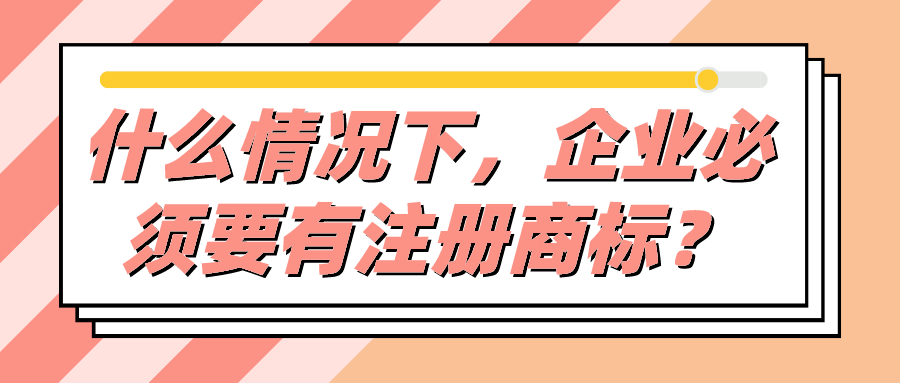 什么情况下，企业必须要有注册商标？